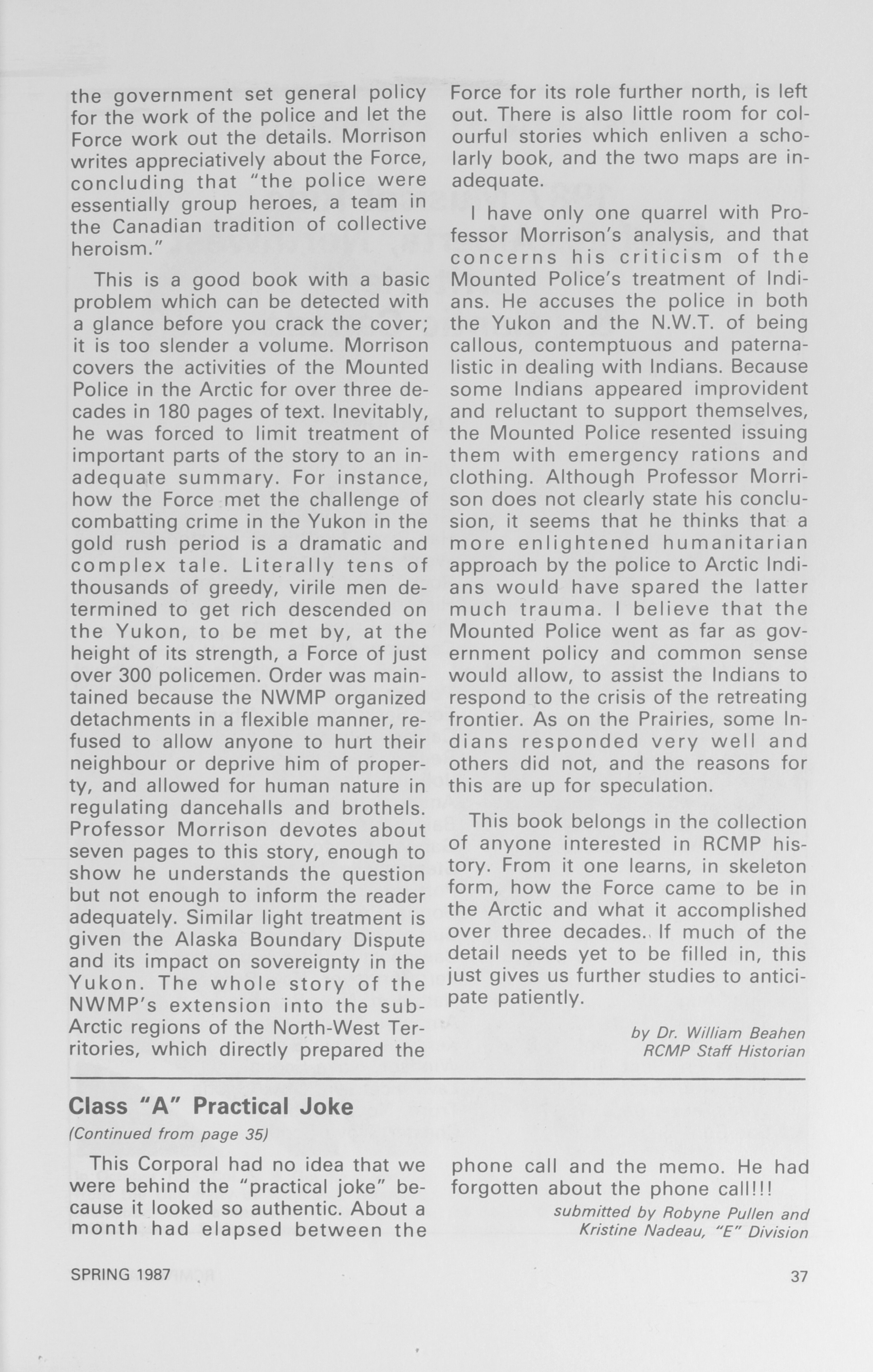 the government set general policy for the work of the police and let the Force work out the details. Morrison writes appreciatively about the Force, concluding that "the police were essentially group heroes, a team in the Canadian tradition of collective heroism."

This is a good book with a basic problem which can be detected with a glance before you crack the cover; it is too slender a volume. Morrison covers the activities of the Mounted Police in the Arctic for over three decades in 180 pages of text. Inevitably, he was forced to limit treatment of important parts of the story to an inadequate summary. For instance, how the Force met the challenge of combatting crime in the Yukon in the gold rush period is a dramatic and complex tale. Literally tens of thousands of greedy, virile men determined to get rich descended on the Yukon, to be met by, at the height of its strength, a Force of just over 300 policemen. Order was maintained because the NWMP organized detachments in a flexible manner, refused to allow anyone to hurt their neighbour or deprive him of property, and allowed for human nature in regulating dancehalls and brothels. Professor Morrison devotes about seven pages to this story, enough to show he understands the question but not enough to inform the reader adequately. Similar light treatment is given the Alaska Boundary Dispute and its impact on sovereignty in the Yukon. The whole story of the NWMP's extension into the sub-Arctic regions of the North-West Territories, which directly prepared the Force for its role further north, is left out. There is also little room for colourful stories which enliven a scholarly book, and the two maps are inadequate.

I have only one quarrel with Professor Morrison's analysis, and that concerns his criticism of the Mounted Police's treatment of Indians. He accuses the police in both the Yukon and the N.W.T. of being callous, contemptuous and paternalistic in dealing with Indians. Because some Indians appeared improvident and reluctant to support themselves, the Mounted Police resented issuing them with emergency rations and clothing. Although Professor Morrison does not clearly state his conclusion, it seems that he thinks that a more enlightened humanitarian approach by the police to Arctic Indians would have spared the latter much trauma. I believe that the Mounted Police went as far as government policy and common sense would allow, to assist the Indians to respond to the crisis of the retreating frontier. As on the Prairies, some Indians responded very well and others did not, and the reasons for this are up for speculation.

This book belongs in the collection of anyone interested in RCMP history. From it one learns, in skeleton form, how the Force came to be in the Arctic and what it accomplished over three decades. If much of the detail needs yet to be filled in, this just gives us further studies to anticipate patiently.

by Dr. William Beahen
RCMP Staff Historian

Class "A" Practical Joke
(Continued from page 35)

This Corporal had no idea that we were behind the "practical joke" because it looked so authentic. About a month had elapsed between the phone call and the memo. He had forgotten about the phone call!!!

submitted by Robyne Pullen and Kristine Nadeau, "E" Division

SPRING 1987

37